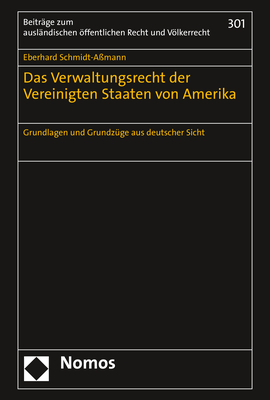 Beiträge zum ausländischen öffentlichen Recht und Völkerrecht

301

Eberhard Schmidt-Aßmann

Das Verwaltungsrecht der Vereinigten Staaten von Amerika

Grundlagen und Grundzüge aus deutscher Sicht

Nomos